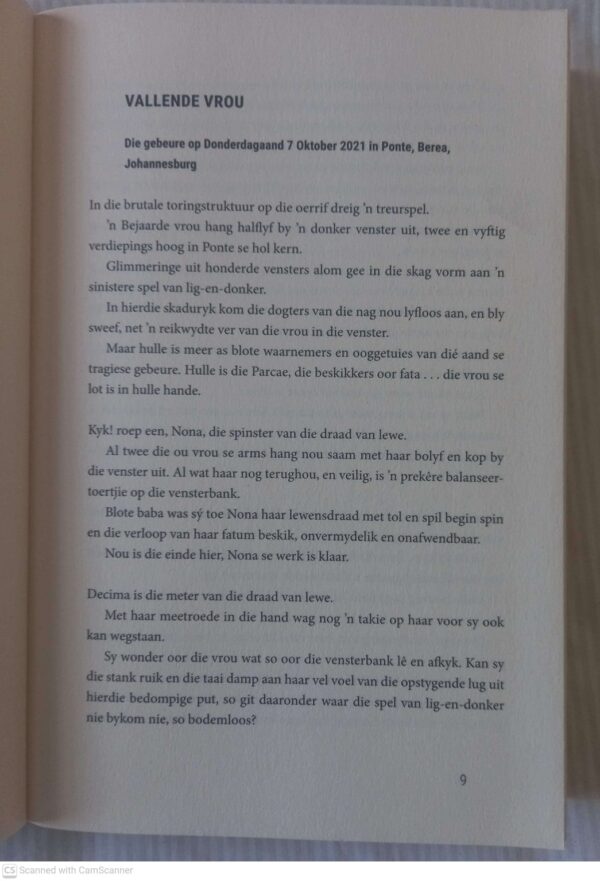 VALLENDE VROU

Die gebeure op Donderdagaand 7 Oktober 2021 in Ponte, Berea, Johannesburg

In die brutale toringstruktuur op die oerrif dreig 'n treurspel.

'n Bejaarde vrou hang halflyf by 'n donker venster uit, twee en vyftig verdiepings hoog in Ponte se hol kern.

Glimmeringe uit honderde vensters alom gee in die skag vorm aan 'n sinistere spel van lig-en-donker.

In hierdie skaduryk kom die dogters van die nag nou lyfloos aan, en bly sweef, net 'n reikwydte ver van die vrou in die venster.

Maar hulle is meer as blote waarnemers en ooggetuies van dié aand se tragiese gebeure. Hulle is die Parcae, die beskikkers oor fata . . . die vrou se lot is in hulle hande.

Kyk! roep een, Nona, die spinster van die draad van lewe.

Al twee die ou vrou se arms hang nou saam met haar bolyf en kop by die venster uit. Al wat haar nog terughou, en veilig, is 'n prekêre balanseertoertjie op die vensterbank.

Blote baba was sý toe Nona haar lewensdraad met tol en spil begin spin en die verloop van haar fatum beskik, onvermydelik en onafwendbaar.

Nou is die einde hier, Nona se werk is klaar.

Decima is die meter van die draad van lewe.

Met haar meetroede in die hand wag nog 'n takie op haar voor sy ook kan wegstaan.

Sy wonder oor die vrou wat so oor die vensterbank lê en afkyk. Kan sy die stank ruik en die taai damp aan haar vel voel van die opstygende lug uit hierdie bedompige put, so git daaronder waar die spel van lig-en-donker nie bykom nie, so bodemloos?

9

CS Scanned with CamScanner